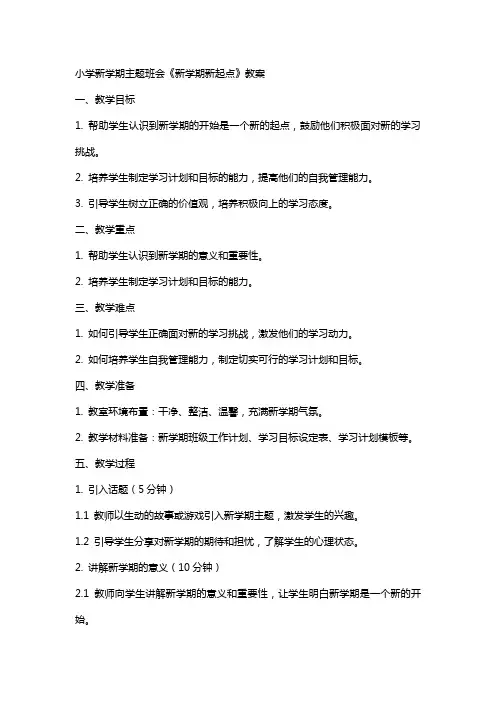 小学新学期主题班会《新学期新起点》教案

一、教学目标

1. 帮助学生认识到新学期的开始是一个新的起点，鼓励他们积极面对新的学习挑战。

2. 培养学生制定学习计划和目标的能力，提高他们的自我管理能力。

3. 引导学生树立正确的价值观，培养积极向上的学习态度。

二、教学重点

1. 帮助学生认识到新学期的意义和重要性。

2. 培养学生制定学习计划和目标的能力。

三、教学难点

1. 如何引导学生正确面对新的学习挑战，激发他们的学习动力。

2. 如何培养学生自我管理能力，制定切实可行的学习计划和目标。

四、教学准备

1. 教室环境布置：干净、整洁、温馨，充满新学期气氛。

2. 教学材料准备：新学期班级工作计划、学习目标设定表、学习计划模板等。

五、教学过程

1. 引入话题（5分钟）

1.1 教师以生动的故事或游戏引入新学期主题，激发学生的兴趣。

1.2 引导学生分享对新学期的期待和担忧，了解学生的心理状态。

2. 讲解新学期的意义（10分钟）

2.1 教师向学生讲解新学期的意义和重要性，让学生明白新学期是一个新的开始。